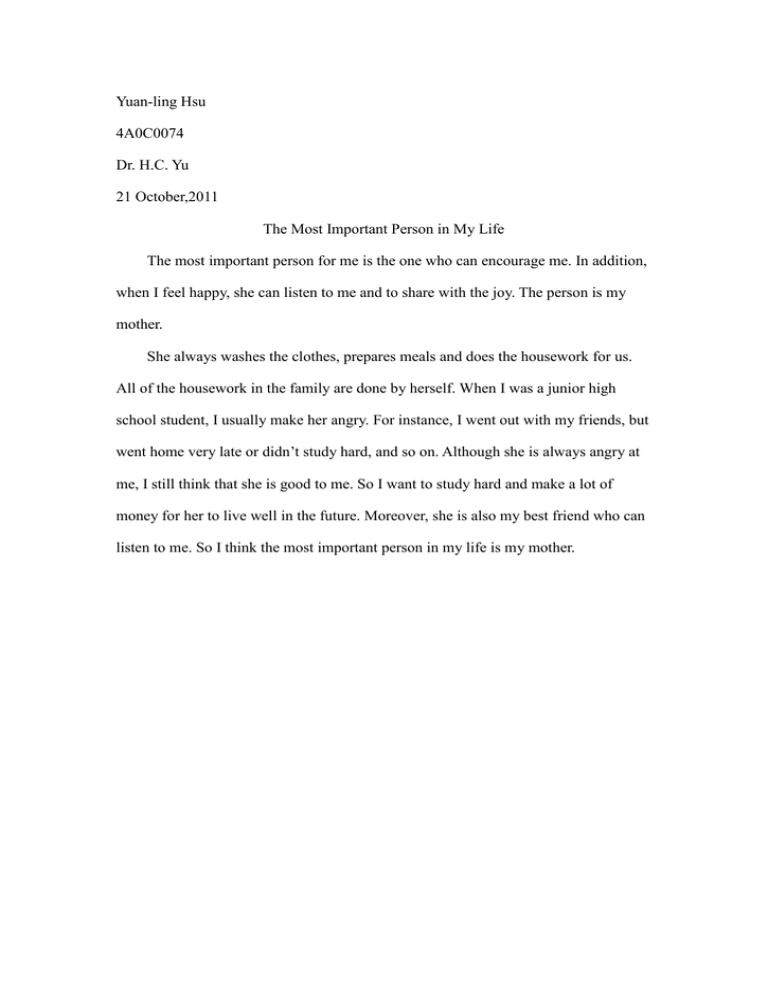 Yuan-ling Hsu

4A0C0074

Dr. H.C. Yu

21 October,2011

The Most Important Person in My Life

The most important person for me is the one who can encourage me. In addition, when I feel happy, she can listen to me and to share with the joy. The person is my mother.

She always washes the clothes, prepares meals and does the housework for us. All of the housework in the family are done by herself. When I was a junior high school student, I usually make her angry. For instance, I went out with my friends, but went home very late or didn't study hard, and so on. Although she is always angry at me, I still think that she is good to me. So I want to study hard and make a lot of money for her to live well in the future. Moreover, she is also my best friend who can listen to me. So I think the most important person in my life is my mother.